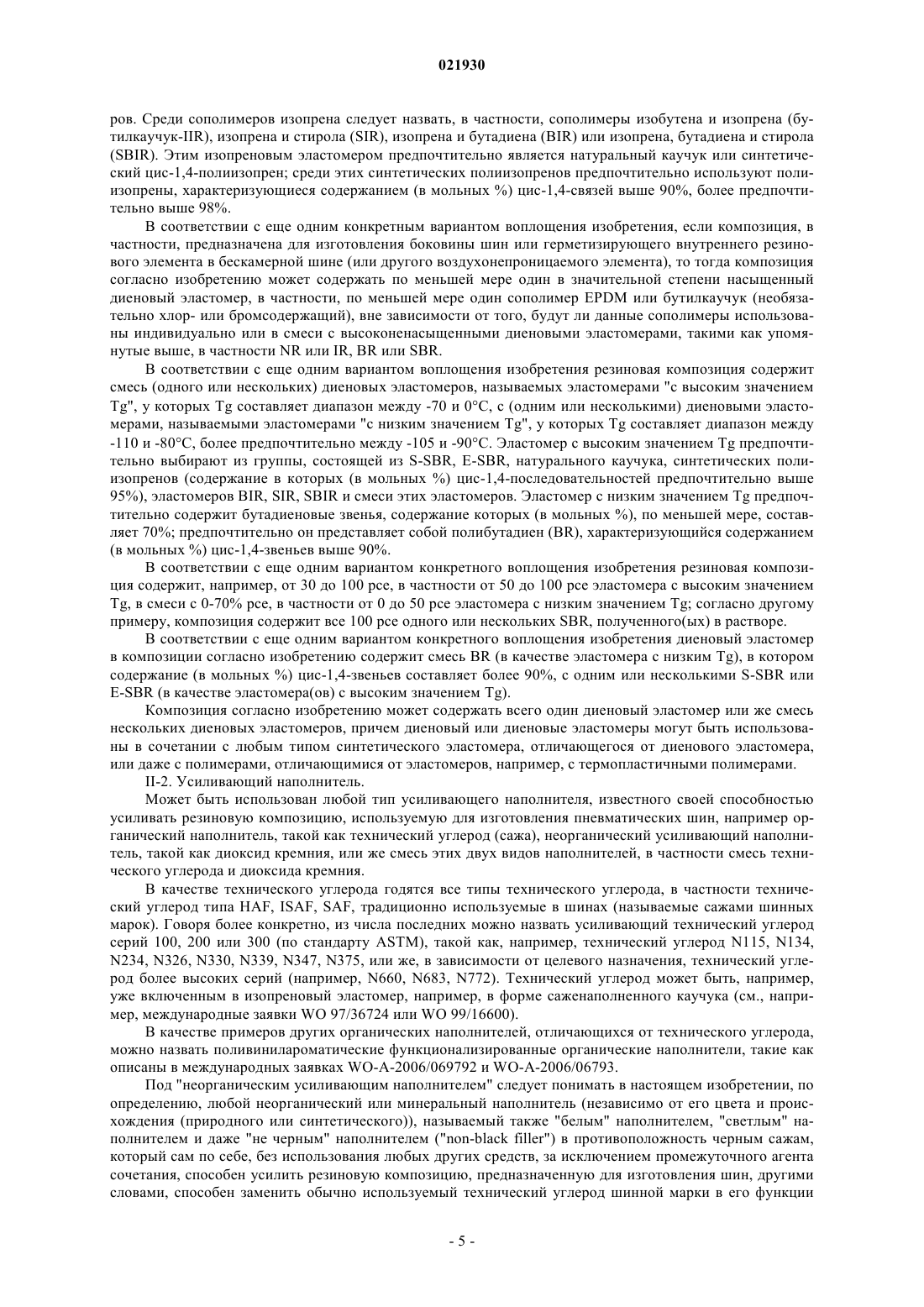 021930

ров. Среди сополимеров изопрена следует назвать, в частности, сополимеры изобутена и изопрена (бутилкаучук-IIR), изопрена и стирола (SIR), изопрена и бутадиена (BIR) или изопрена, бутадиена и стирола (SBIR). Этим изопреновым эластомером предпочтительно является натуральный каучук или синтетический цис-1,4-полиизопрен; среди этих синтетических полиизопренов предпочтительно используют полиизопрены, характеризующиеся содержанием (в мольных %) цис-1,4-связей выше 90%, более предпочтительно выше 98%.

В соответствии с еще одним конкретным вариантом воплощения изобретения, если композиция, в частности, предназначена для изготовления боковины шин или герметизирующего внутреннего резинового элемента в бескамерной шине (или другого воздухонепроницаемого элемента), то тогда композиция согласно изобретению может содержать по меньшей мере один в значительной степени насыщенный диеновый эластомер, в частности, по меньшей мере один сополимер EPDM или бутилкаучук (необязательно хлор- или бромсодержащий), вне зависимости от того, будут ли данные сополимеры использованы индивидуально или в смеси с высоконенасыщенными диеновыми эластомерами, такими как упомянутые выше, в частности NR или IR, BR или SBR.

В соответствии с еще одним вариантом воплощения изобретения резиновая композиция содержит смесь (одного или нескольких) диеновых эластомеров, называемых эластомерами "с высоким значением Tg", у которых Tg составляет диапазон между -70 и 0°C, с (одним или несколькими) диеновыми эластомерами, называемыми эластомерами "с низким значением Tg", у которых Tg составляет диапазон между -110 и -80°C, более предпочтительно между -105 и -90°C. Эластомер с высоким значением Tg предпочтительно выбирают из группы, состоящей из S-SBR, E-SBR, натурального каучука, синтетических полиизопренов (содержание в которых (в мольных %) цис-1,4-последовательностей предпочтительно выше 95%), эластомеров BIR, SIR, SBIR и смеси этих эластомеров. Эластомер с низким значением Tg предпочтительно содержит бутадиеновые звенья, содержание которых (в мольных %), по меньшей мере, составляет 70%; предпочтительно он представляет собой полибутадиен (BR), характеризующийся содержанием (в мольных %) цис-1,4-звеньев выше 90%.

В соответствии с еще одним вариантом конкретного воплощения изобретения резиновая композиция содержит, например, от 30 до 100 pce, в частности от 50 до 100 pce эластомера с высоким значением Tg, в смеси с 0-70% pce, в частности от 0 до 50 pce эластомера с низким значением Tg; согласно другому примеру, композиция содержит все 100 pce одного или нескольких SBR, полученного(ых) в растворе.

В соответствии с еще одним вариантом конкретного воплощения изобретения диеновый эластомер в композиции согласно изобретению содержит смесь BR (в качестве эластомера с низким Tg), в котором содержание (в мольных %) цис-1,4-звеньев составляет более 90%, с одним или несколькими S-SBR или E-SBR (в качестве эластомера(ов) с высоким значением Tg).

Композиция согласно изобретению может содержать всего один диеновый эластомер или же смесь нескольких диеновых эластомеров, причем диеновый или диеновые эластомеры могут быть использованы в сочетании с любым типом синтетического эластомера, отличающегося от диенового эластомера, или даже с полимерами, отличающимися от эластомеров, например, с термопластичными полимерами.

II-2. Усиливающий наполнитель.

Может быть использован любой тип усиливающего наполнителя, известного своей способностью усиливать резиновую композицию, используемую для изготовления пневматических шин, например органический наполнитель, такой как технический углерод (сажа), неорганический усиливающий наполнитель, такой как диоксид кремния, или же смесь этих двух видов наполнителей, в частности смесь технического углерода и диоксида кремния.

В качестве технического углерода годятся все типы технического углерода, в частности технический углерод типа HAF, ISAF, SAF, традиционно используемые в шинах (называемые сажами шинных марок). Говоря более конкретно, из числа последних можно назвать усиливающий технический углерод серий 100, 200 или 300 (по стандарту ASTM), такой как, например, технический углерод N115, N134, N234, N326, N330, N339, N347, N375, или же, в зависимости от целевого назначения, технический углерод более высоких серий (например, N660, N683, N772). Технический углерод может быть, например, уже включенным в изопреновый эластомер, например, в форме саженаполненного каучука (см., например, международные заявки WO 97/36724 или WO 99/16600).

В качестве примеров других органических наполнителей, отличающихся от технического углерода, можно назвать поливинилароматические функционализированные органические наполнители, такие как описаны в международных заявках WO-A-2006/069792 и WO-A-2006/06793.

Под "неорганическим усиливающим наполнителем" следует понимать в настоящем изобретении, по определению, любой неорганический или минеральный наполнитель (независимо от его цвета и происхождения (природного или синтетического)), называемый также "белым" наполнителем, "светлым" наполнителем и даже "не черным" наполнителем ("non-black filler") в противоположность черным сажам, который сам по себе, без использования любых других средств, за исключением промежуточного агента сочетания, способен усилить резиновую композицию, предназначенную для изготовления шин, другими словами, способен заменить обычно используемый технический углерод шинной марки в его функции

- 5 -